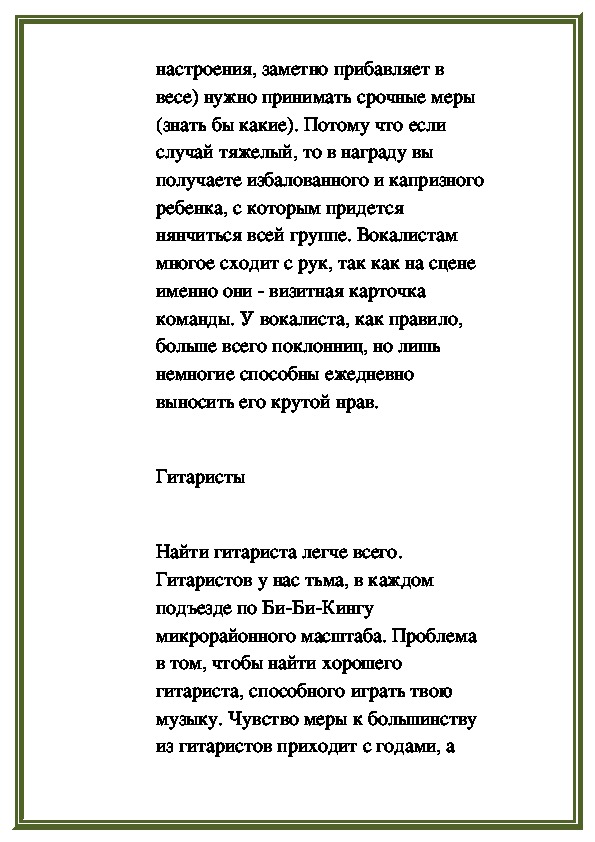 настроения, заметно прибавляет в весе) нужно принимать срочные меры (знать бы какие). Потому что если случай тяжелый, то в награду вы получаете избалованного и капризного ребенка, с которым придется нянчиться всей группе. Вокалистам многое сходит с рук, так как на сцене именно они - визитная карточка команды. У вокалиста, как правило, больше всего поклонниц, но лишь немногие способны ежедневно выносить его крутой нрав.

Гитаристы

Найти гитариста легче всего. Гитаристов у нас тьма, в каждом подъезде по Би-Би-Кингу микрорайонного масштаба. Проблема в том, чтобы найти хорошего гитариста, способного играть твою музыку. Чувство меры к большинству из гитаристов приходит с годами, а